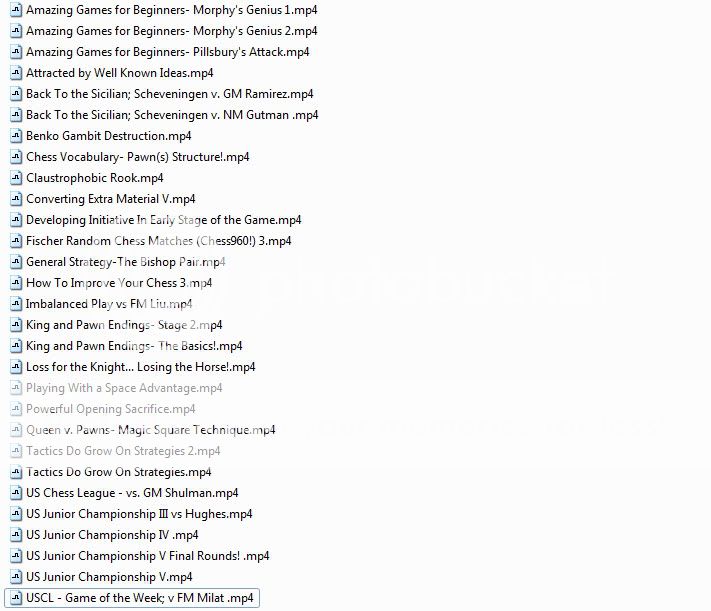 Amazing Games for Beginners- Morphy's Genius 1.mp4
Amazing Games for Beginners- Morphy's Genius 2.mp4
Amazing Games for Beginners- Pillsbury's Attack.mp4
Attracted by Well Known Ideas.mp4
Back To the Sicilian; Scheveningen v. GM Ramirez.mp4
Back To the Sicilian; Scheveningen v. NM Gutman .mp4
Benko Gambit Destruction.mp4
Chess Vocabulary- Pawn(s) Structure!.mp4
Claustrophobic Rook.mp4
Converting Extra Material V.mp4
Developing Initiative In Early Stage of the Game.mp4
Fischer Random Chess Matches (Chess960!) 3.mp4
General Strategy-The Bishop Pair.mp4
How To Improve Your Chess 3.mp4
Imbalanced Play vs FM Liu.mp4
King and Pawn Endings- Stage 2.mp4
King and Pawn Endings- The Basics!.mp4
Loss for the Knight... Losing the Horse!.mp4
Playing With a Space Advantage.mp4
Powerful Opening Sacrifice.mp4
Queen v. Pawns- Magic Square Technique.mp4
Tactics Do Grow On Strategies 2.mp4
Tactics Do Grow On Strategies.mp4
US Chess League - vs. GM Shulman.mp4
US Junior Championship III vs Hughes.mp4
US Junior Championship IV .mp4
US Junior Championship V Final Rounds! .mp4
US Junior Championship V.mp4
USCL - Game of the Week; v FM Milat .mp4